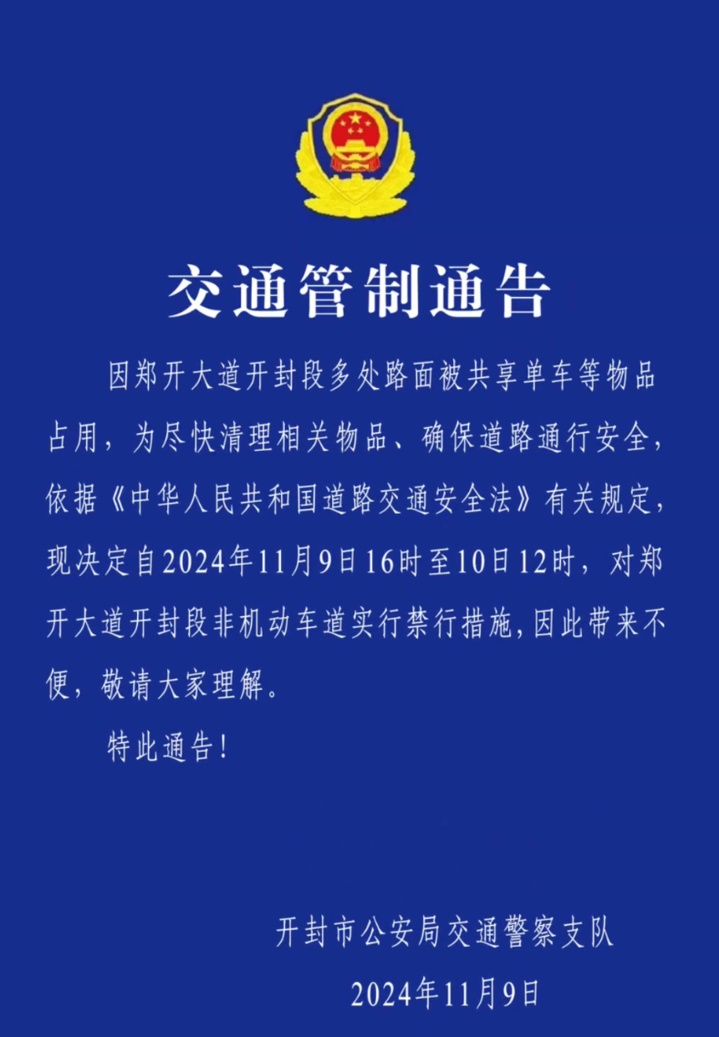 交通管制通告

因郑开大道开封段多处路面被共享单车等物品占用，为尽快清理相关物品、确保道路通行安全，依据《中华人民共和国道路交通安全法》有关规定，现决定自2024年11月9日16时至10日12时，对郑开大道开封段非机动车道实行禁行措施，因此带来不便，敬请大家理解。

特此通告！

开封市公安局交通警察支队

2024年11月9日